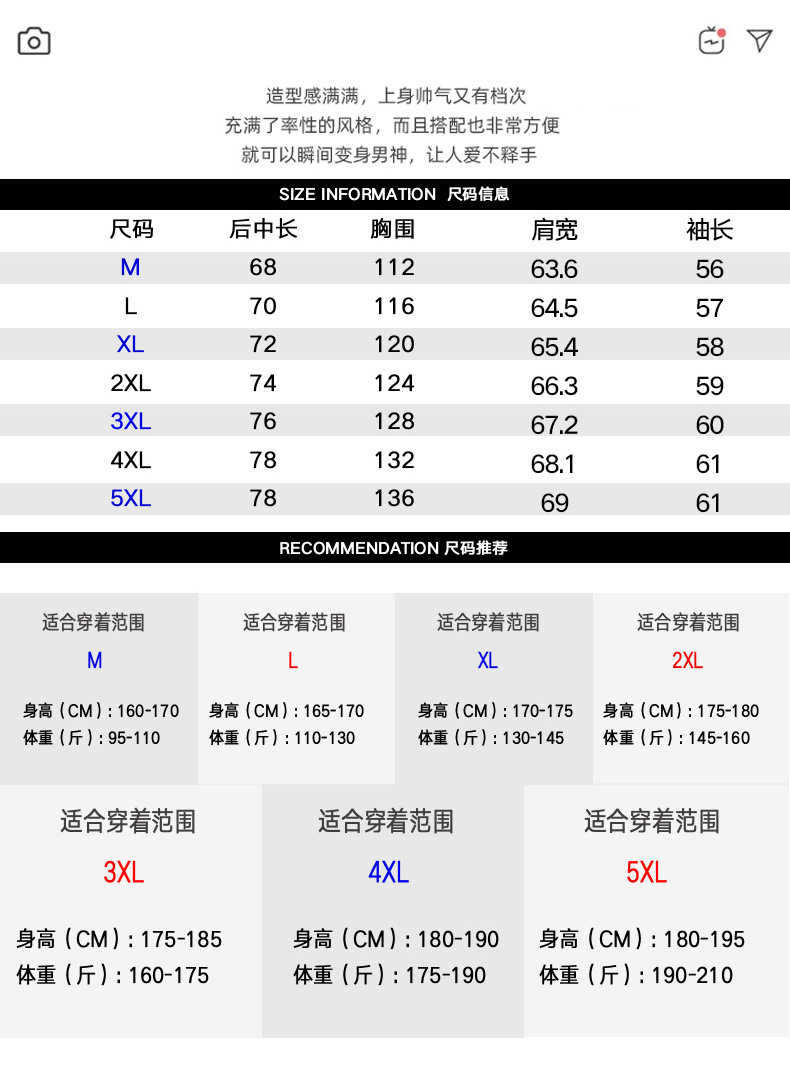 造型感满满，上身帅气又有档次
充满了率性的风格，而且搭配也非常方便
就可以瞬间变身男神，让人爱不释手

SIZE INFORMATION 尺码信息

| 尺码 | 后中长 | 胸围 | 肩宽 | 袖长 |
|---|---|---|---|---|
| M | 68 | 112 | 63.6 | 56 |
| L | 70 | 116 | 64.5 | 57 |
| XL | 72 | 120 | 65.4 | 58 |
| 2XL | 74 | 124 | 66.3 | 59 |
| 3XL | 76 | 128 | 67.2 | 60 |
| 4XL | 78 | 132 | 68.1 | 61 |
| 5XL | 78 | 136 | 69 | 61 |

RECOMMENDATION 尺码推荐

适合穿着范围
M
身高（CM）：160-170
体重（斤）：95-110

适合穿着范围
L
身高（CM）：165-170
体重（斤）：110-130

适合穿着范围
XL
身高（CM）：170-175
体重（斤）：130-145

适合穿着范围
2XL
身高（CM）：175-180
体重（斤）：145-160

适合穿着范围
3XL
身高（CM）：175-185
体重（斤）：160-175

适合穿着范围
4XL
身高（CM）：180-190
体重（斤）：175-190

适合穿着范围
5XL
身高（CM）：180-195
体重（斤）：190-210